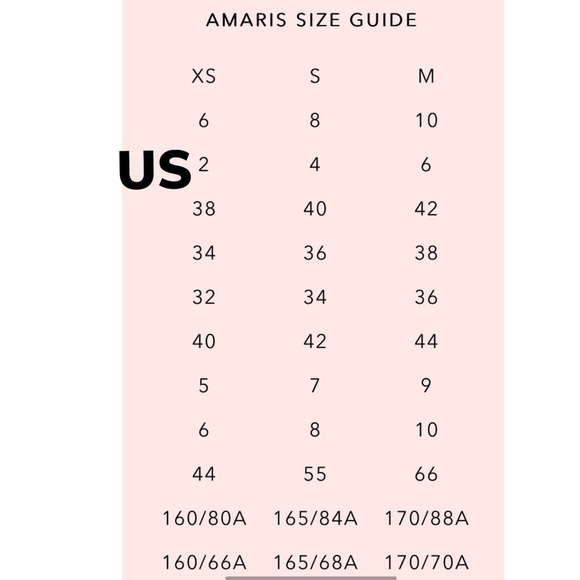 AMARIS SIZE GUIDE

|  | XS | S | M |
|---|---|---|---|
|  | 6 | 8 | 10 |
| US | 2 | 4 | 6 |
|  | 38 | 40 | 42 |
|  | 34 | 36 | 38 |
|  | 32 | 34 | 36 |
|  | 40 | 42 | 44 |
|  | 5 | 7 | 9 |
|  | 6 | 8 | 10 |
|  | 44 | 55 | 66 |
|  | 160/80A | 165/84A | 170/88A |
|  | 160/66A | 165/68A | 170/70A |